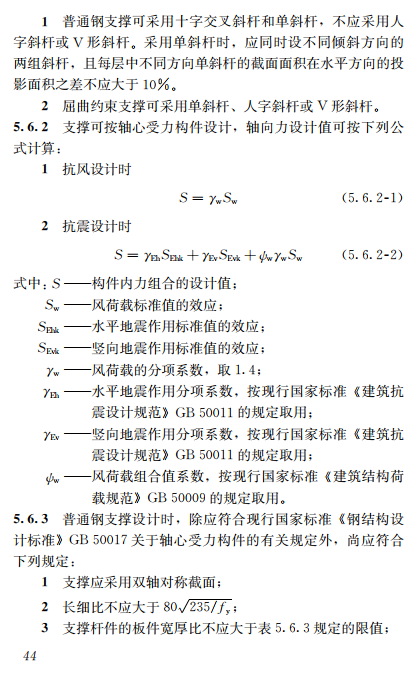 1 普通钢支撑可采用十字交叉斜杆和单斜杆，不应采用人字斜杆或 V 形斜杆。采用单斜杆时，应同时设不同倾斜方向的两组斜杆，且每层中不同方向单斜杆的截面面积在水平方向的投影面积之差不应大于 10%。

2 屈曲约束支撑可采用单斜杆、人字斜杆或 V 形斜杆。

5.6.2 支撑可按轴心受力构件设计，轴向力设计值可按下列公式计算：

1 抗风设计时

$S = \gamma_w S_w$ (5.6.2-1)

2 抗震设计时

$S = \gamma_{Eh} S_{Ehk} + \gamma_{Ev} S_{Evk} + \psi_w \gamma_w S_w$ (5.6.2-2)

式中：$S$ ——构件内力组合的设计值；

$S_w$ ——风荷载标准值的效应；

$S_{Ehk}$ ——水平地震作用标准值的效应；

$S_{Evk}$ ——竖向地震作用标准值的效应；

$\gamma_w$ ——风荷载的分项系数，取 1.4；

$\gamma_{Eh}$ ——水平地震作用分项系数，按现行国家标准《建筑抗震设计规范》GB 50011 的规定取用；

$\gamma_{Ev}$ ——竖向地震作用分项系数，按现行国家标准《建筑抗震设计规范》GB 50011 的规定取用；

$\psi_w$ ——风荷载组合值系数，按现行国家标准《建筑结构荷载规范》GB 50009 的规定取用。

5.6.3 普通钢支撑设计时，除应符合现行国家标准《钢结构设计标准》GB 50017 关于轴心受力构件的有关规定外，尚应符合下列规定：

1 支撑应采用双轴对称截面；

2 长细比不应大于 $80\sqrt{235/f_y}$；

3 支撑杆件的板件宽厚比不应大于表 5.6.3 规定的限值；

44